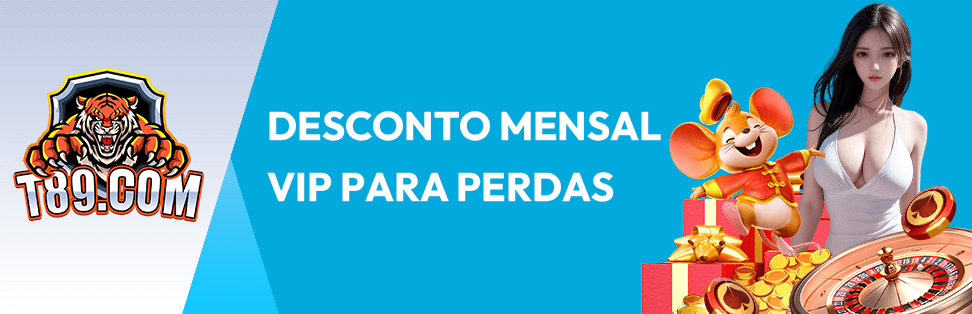 T89.COM

DESCONTO MENSAL
VIP PARA PERDAS